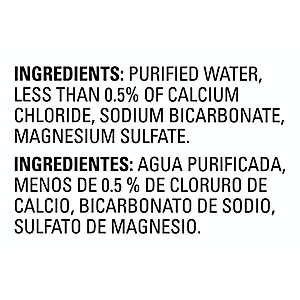 INGREDIENTS: PURIFIED WATER, LESS THAN 0.5% OF CALCIUM CHLORIDE, SODIUM BICARBONATE, MAGNESIUM SULFATE.

INGREDIENTES: AGUA PURIFICADA, MENOS DE 0.5 % DE CLORURO DE CALCIO, BICARBONATO DE SODIO, SULFATO DE MAGNESIO.